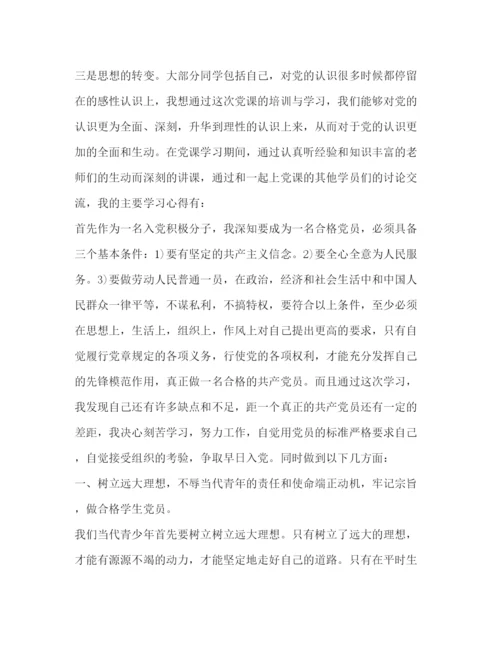 三是思想的转变。大部分同学包括自己，对党的认识很多时候都停留在的感性认识上，我想通过这次党课的培训与学习，我们能够对党的认识更为全面、深刻，升华到理性的认识上来，从而对于党的认识更加的全面和生动。在党课学习期间，通过认真听经验和知识丰富的老师们的生动而深刻的讲课，通过和一起上党课的其他学员们的讨论交流，我的主要学习心得有：

首先作为一名入党积极分子，我深知要成为一名合格党员，必须具备三个基本条件：1)要有坚定的共产主义信念。2)要全心全意为人民服务。3)要做劳动人民普通一员，在政治，经济和社会生活中和中国人民群众一律平等，不谋私利，不搞特权，要符合以上条件，至少必须在思想上，生活上，组织上，作风上对自己提出更高的要求，只有自觉履行党章规定的各项义务，行使党的各项权利，才能充分发挥自己的先锋模范作用，真正做一名合格的共产党员。而且通过这次学习，我发现自己还有许多缺点和不足，距一个真正的共产党员还有一定的差距，我决心刻苦学习，努力工作，自觉用党员的标准严格要求自己，自觉接受组织的考验，争取早日入党。同时做到以下几方面：

一、树立远大理想，不辱当代青年的责任和使命端正动机，牢记宗旨，做合格学生党员。

我们当代青少年首先要树立树立远大理想。只有树立了远大的理想，才能有源源不竭的动力，才能坚定地走好自己的道路。只有在平时生